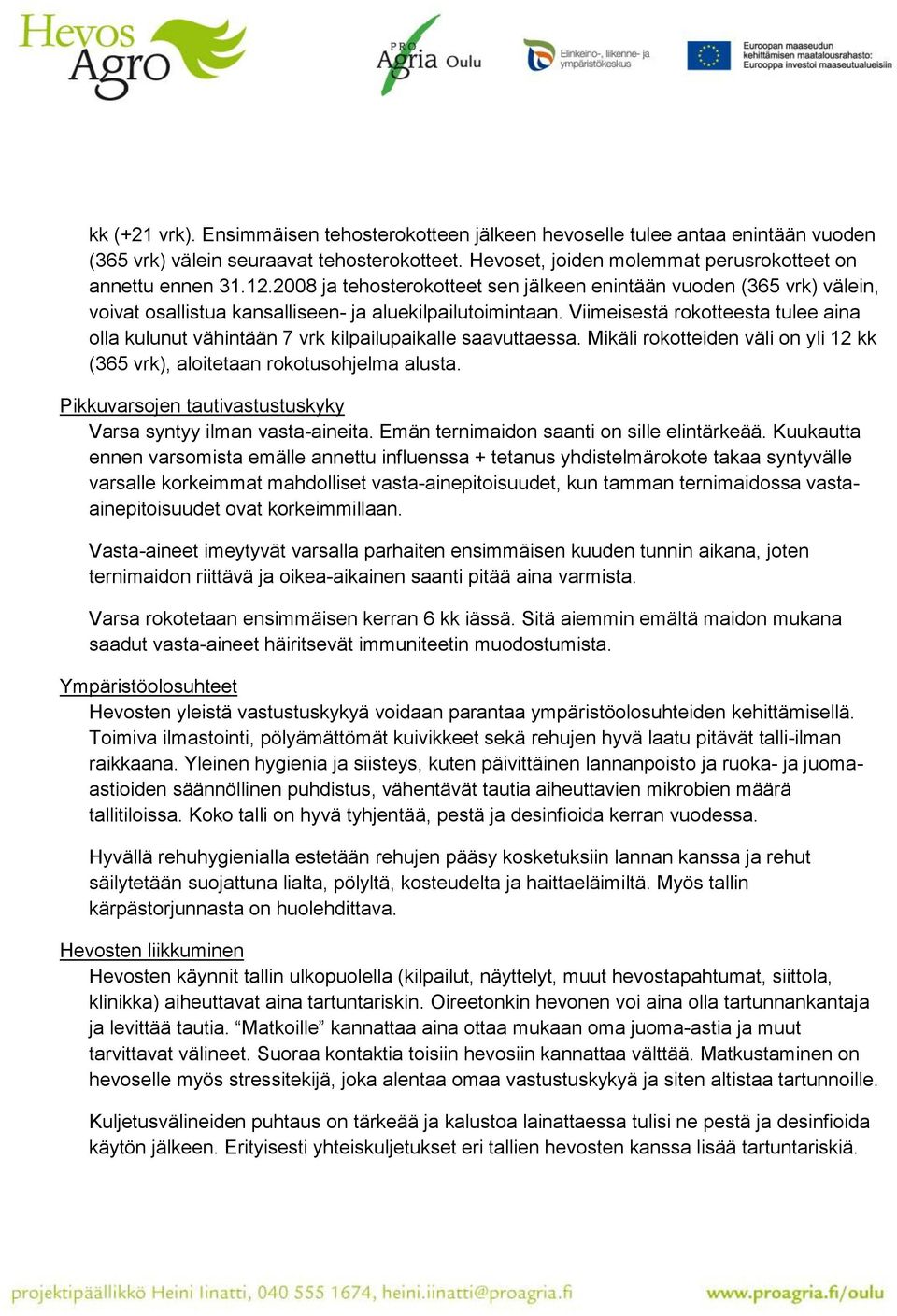 Hevos Agro

PRO Agria Oulu

Elinkeino-, liikenne- ja ympäristökeskus

Euroopan maaseudun kehittämisen maatalousrahasto: Eurooppa investoi maaseutualueisiin

kk (+21 vrk). Ensimmäisen tehosterokotteen jälkeen hevoselle tulee antaa enintään vuoden (365 vrk) välein seuraavat tehosterokotteet. Hevoset, joiden molemmat perusrokotteet on annettu ennen 31.12.2008 ja tehosterokotteet sen jälkeen enintään vuoden (365 vrk) välein, voivat osallistua kansalliseen- ja aluekilpailutoimintaan. Viimeisestä rokotteesta tulee aina olla kulunut vähintään 7 vrk kilpailupaikalle saavuttaessa. Mikäli rokotteiden väli on yli 12 kk (365 vrk), aloitetaan rokotusohjelma alusta.

Pikkuvarsojen tautivastustuskyky
Varsa syntyy ilman vasta-aineita. Emän ternimaidon saanti on sille elintärkeää. Kuukautta ennen varsomista emälle annettu influenssa + tetanus yhdistelmärokote takaa syntyvälle varsalle korkeimmat mahdolliset vasta-ainepitoisuudet, kun tamman ternimaidossa vasta-ainepitoisuudet ovat korkeimmillaan.

Vasta-aineet imeytyvät varsalla parhaiten ensimmäisen kuuden tunnin aikana, joten ternimaidon riittävä ja oikea-aikainen saanti pitää aina varmista.

Varsa rokotetaan ensimmäisen kerran 6 kk iässä. Sitä aiemmin emältä maidon mukana saadut vasta-aineet häiritsevät immuniteetin muodostumista.

Ympäristöolosuhteet
Hevosten yleistä vastustuskykyä voidaan parantaa ympäristöolosuhteiden kehittämisellä. Toimiva ilmastointi, pölyämättömät kuivikkeet sekä rehujen hyvä laatu pitävät talli-ilman raikkaana. Yleinen hygienia ja siisteys, kuten päivittäinen lannanpoisto ja ruoka- ja juoma-astioiden säännöllinen puhdistus, vähentävät tautia aiheuttavien mikrobien määrä tallitiloissa. Koko talli on hyvä tyhjentää, pestä ja desinfioida kerran vuodessa.

Hyvällä rehuhygienialla estetään rehujen pääsy kosketuksiin lannan kanssa ja rehut säilytetään suojattuna lialta, pölyltä, kosteudelta ja haittaeläimiltä. Myös tallin kärpästorjunnasta on huolehdittava.

Hevosten liikkuminen
Hevosten käynnit tallin ulkopuolella (kilpailut, näyttelyt, muut hevostapahtumat, siittola, klinikka) aiheuttavat aina tartuntariskin. Oireetonkin hevonen voi aina olla tartunnankantaja ja levittää tautia. “Matkoille” kannattaa aina ottaa mukaan oma juoma-astia ja muut tarvittavat välineet. Suoraa kontaktia toisiin hevosiin kannattaa välttää. Matkustaminen on hevoselle myös stressitekijä, joka alentaa omaa vastustuskykyä ja siten altistaa tartunnoille.

Kuljetusvälineiden puhtaus on tärkeää ja kalustoa lainattaessa tulisi ne pestä ja desinfioida käytön jälkeen. Erityisesti yhteiskuljetukset eri tallien hevosten kanssa lisää tartuntariskiä.

projektipäällikkö Heini Iinatti, 040 555 1674, heini.iinatti@proagria.fi www.proagria.fi/oulu